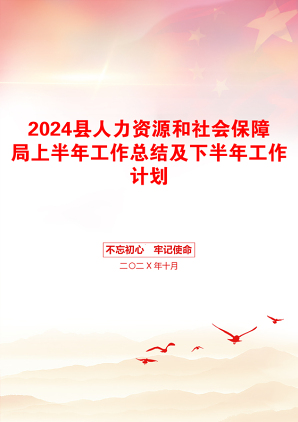 2024县人力资源和社会保障局上半年工作总结及下半年工作计划

不忘初心　牢记使命

二〇二X年十月